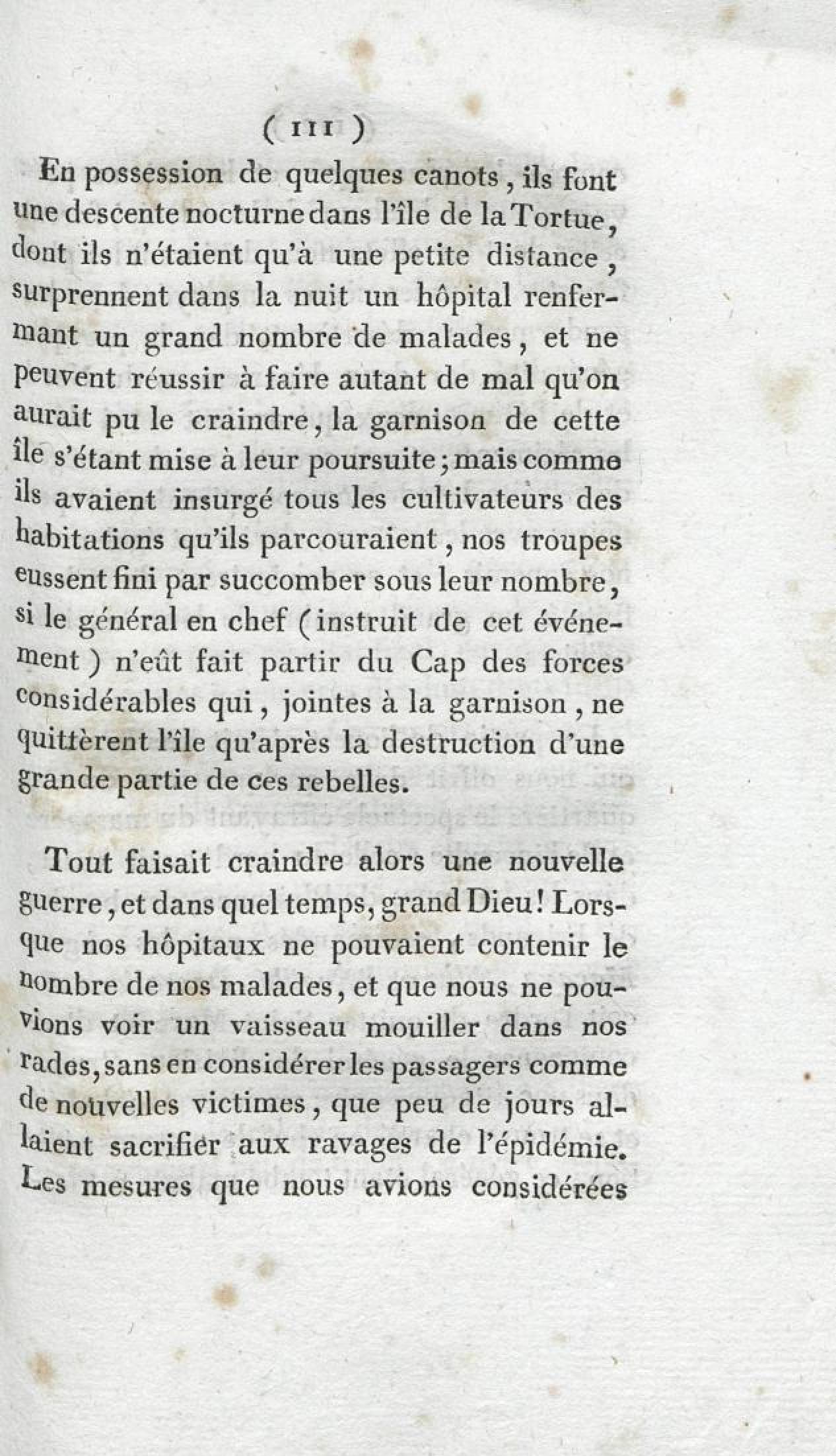 ( 111 )

En possession de quelques canots, ils font une descente nocturne dans l'île de la Tortue, dont ils n'étaient qu'à une petite distance, surprennent dans la nuit un hôpital renfermant un grand nombre de malades, et ne peuvent réussir à faire autant de mal qu'on aurait pu le craindre, la garnison de cette île s'étant mise à leur poursuite; mais comme ils avaient insurgé tous les cultivateurs des habitations qu'ils parcouraient, nos troupes eussent fini par succomber sous leur nombre, si le général en chef (instruit de cet événement) n'eût fait partir du Cap des forces considérables qui, jointes à la garnison, ne quittèrent l'île qu'après la destruction d'une grande partie de ces rebelles.

Tout faisait craindre alors une nouvelle guerre, et dans quel temps, grand Dieu! Lorsque nos hôpitaux ne pouvaient contenir le nombre de nos malades, et que nous ne pouvions voir un vaisseau mouiller dans nos rades, sans en considérer les passagers comme de nouvelles victimes, que peu de jours allaient sacrifier aux ravages de l'épidémie. Les mesures que nous avions considérées